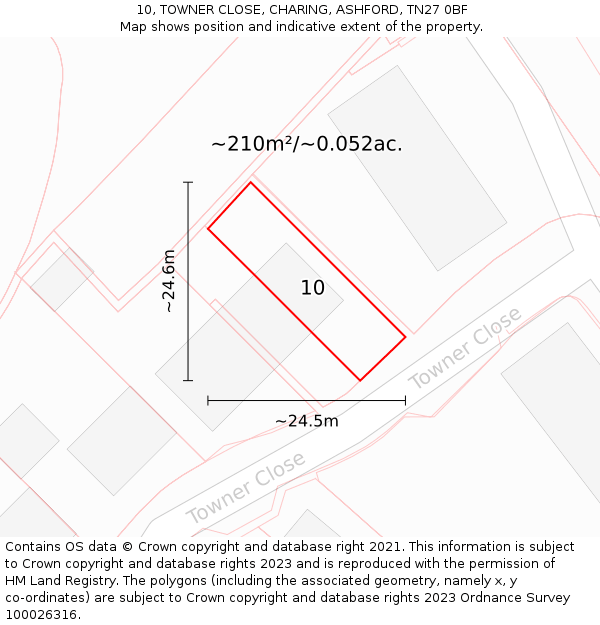 10, TOWNER CLOSE, CHARING, ASHFORD, TN27 0BF
Map shows position and indicative extent of the property.

~210m²/~0.052ac.

~24.6m

10

Towner Close

~24.5m

Towner Close

Contains OS data © Crown copyright and database right 2021. This information is subject to Crown copyright and database rights 2023 and is reproduced with the permission of HM Land Registry. The polygons (including the associated geometry, namely x, y co-ordinates) are subject to Crown copyright and database rights 2023 Ordnance Survey 100026316.